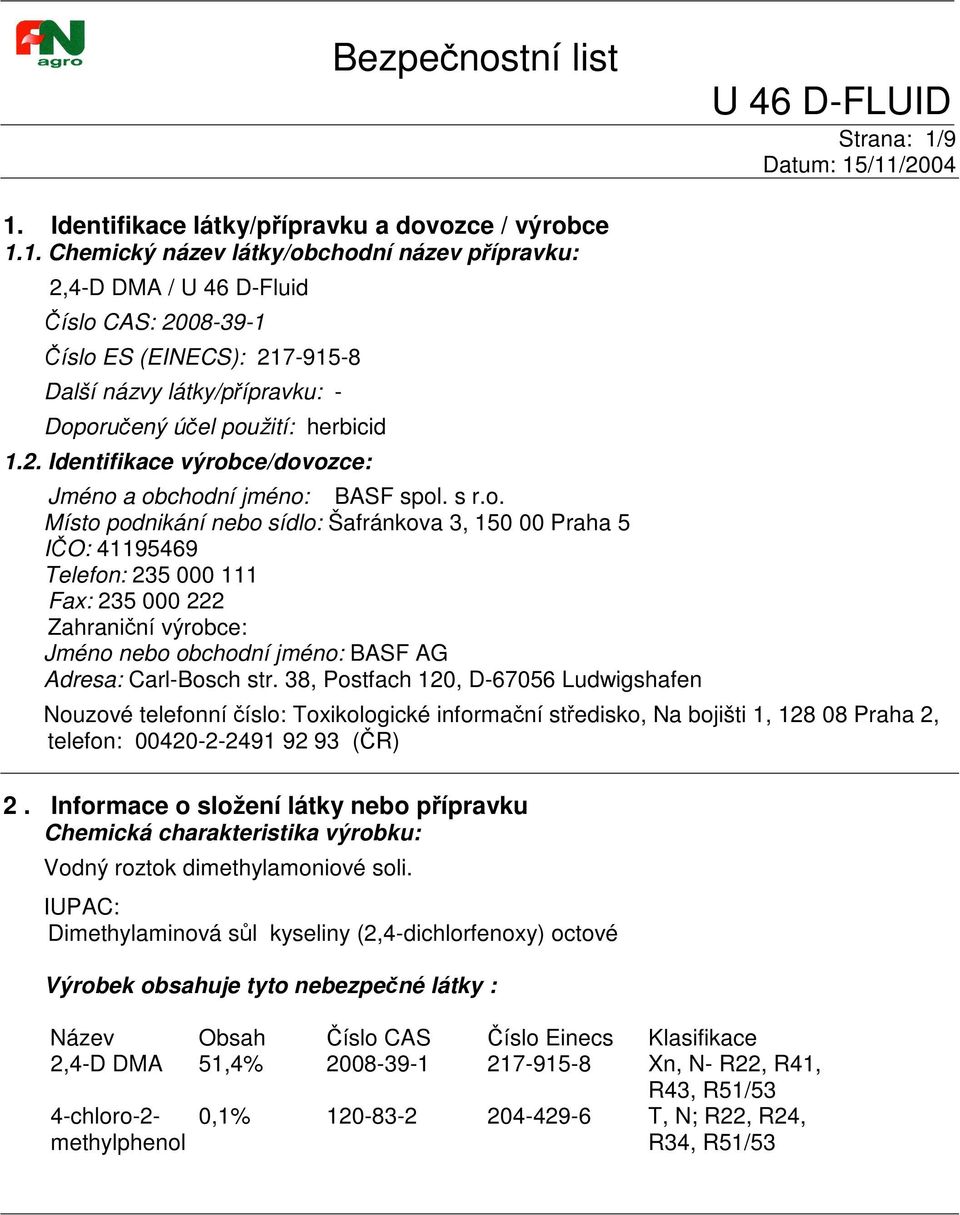 FN agro

Bezpečnostní list

U 46 D-FLUID

Strana: 1/9
Datum: 15/11/2004

1. Identifikace látky/přípravku a dovozce / výrobce

1.1. Chemický název látky/obchodní název přípravku:

2,4-D DMA / U 46 D-Fluid

Číslo CAS: 2008-39-1

Číslo ES (EINECS): 217-915-8

Další názvy látky/přípravku: -

Doporučený účel použití: herbicid

1.2. Identifikace výrobce/dovozce:

Jméno a obchodní jméno: BASF spol. s r.o.

Místo podnikání nebo sídlo: Šafránkova 3, 150 00 Praha 5

IČO: 41195469

Telefon: 235 000 111

Fax: 235 000 222

Zahraniční výrobce:

Jméno nebo obchodní jméno: BASF AG

Adresa: Carl-Bosch str. 38, Postfach 120, D-67056 Ludwigshafen

Nouzové telefonní číslo: Toxikologické informační středisko, Na bojišti 1, 128 08 Praha 2, telefon: 00420-2-2491 92 93 (ČR)

2 . Informace o složení látky nebo přípravku

Chemická charakteristika výrobku:

Vodný roztok dimethylamoniové soli.

IUPAC:
Dimethylaminová sůl kyseliny (2,4-dichlorfenoxy) octové

Výrobek obsahuje tyto nebezpečné látky :

| Název | Obsah | Číslo CAS | Číslo Einecs | Klasifikace |
|---|---|---|---|---|
| 2,4-D DMA | 51,4% | 2008-39-1 | 217-915-8 | Xn, N- R22, R41, R43, R51/53 |
| 4-chloro-2-methylphenol | 0,1% | 120-83-2 | 204-429-6 | T, N; R22, R24, R34, R51/53 |